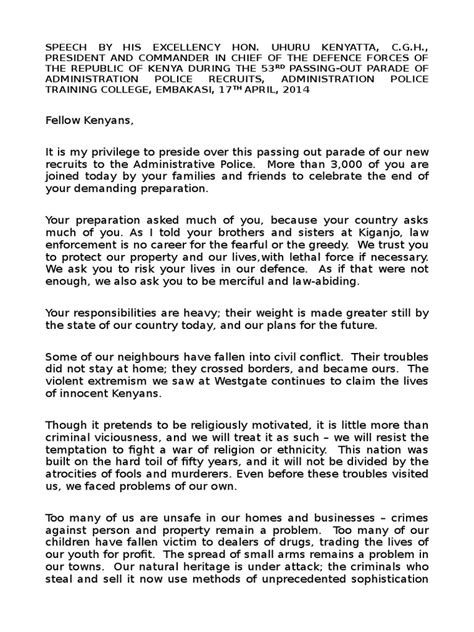 SPEECH BY HIS EXCELLENCY HON. UHURU KENYATTA, C.G.H., PRESIDENT AND COMMANDER IN CHIEF OF THE DEFENCE FORCES OF THE REPUBLIC OF KENYA DURING THE 53$^{RD}$ PASSING-OUT PARADE OF ADMINISTRATION POLICE RECRUITS, ADMINISTRATION POLICE TRAINING COLLEGE, EMBAKASI, 17$^{TH}$ APRIL, 2014

Fellow Kenyans,

It is my privilege to preside over this passing out parade of our new recruits to the Administrative Police. More than 3,000 of you are joined today by your families and friends to celebrate the end of your demanding preparation.

Your preparation asked much of you, because your country asks much of you. As I told your brothers and sisters at Kiganjo, law enforcement is no career for the fearful or the greedy. We trust you to protect our property and our lives,with lethal force if necessary. We ask you to risk your lives in our defence. As if that were not enough, we also ask you to be merciful and law-abiding.

Your responsibilities are heavy; their weight is made greater still by the state of our country today, and our plans for the future.

Some of our neighbours have fallen into civil conflict. Their troubles did not stay at home; they crossed borders, and became ours. The violent extremism we saw at Westgate continues to claim the lives of innocent Kenyans.

Though it pretends to be religiously motivated, it is little more than criminal viciousness, and we will treat it as such – we will resist the temptation to fight a war of religion or ethnicity. This nation was built on the hard toil of fifty years, and it will not be divided by the atrocities of fools and murderers. Even before these troubles visited us, we faced problems of our own.

Too many of us are unsafe in our homes and businesses – crimes against person and property remain a problem. Too many of our children have fallen victim to dealers of drugs, trading the lives of our youth for profit. The spread of small arms remains a problem in our towns. Our natural heritage is under attack; the criminals who steal and sell it now use methods of unprecedented sophistication